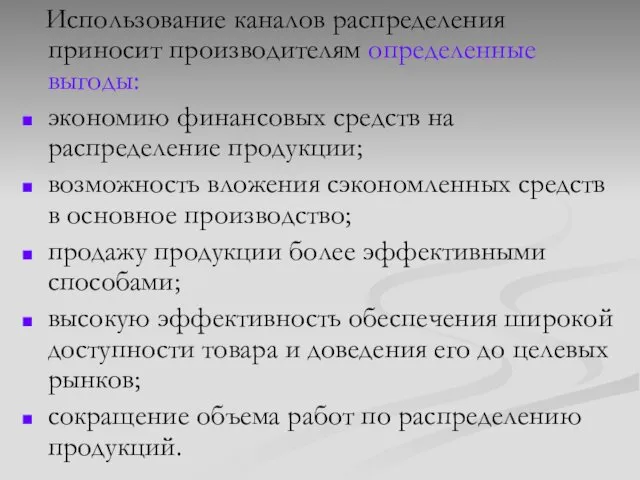 Использование каналов распределения приносит производителям определенные выгоды:

- экономию финансовых средств на распределение продукции;
- возможность вложения сэкономленных средств в основное производство;
- продажу продукции более эффективными способами;
- высокую эффективность обеспечения широкой доступности товара и доведения его до целевых рынков;
- сокращение объема работ по распределению продукций.